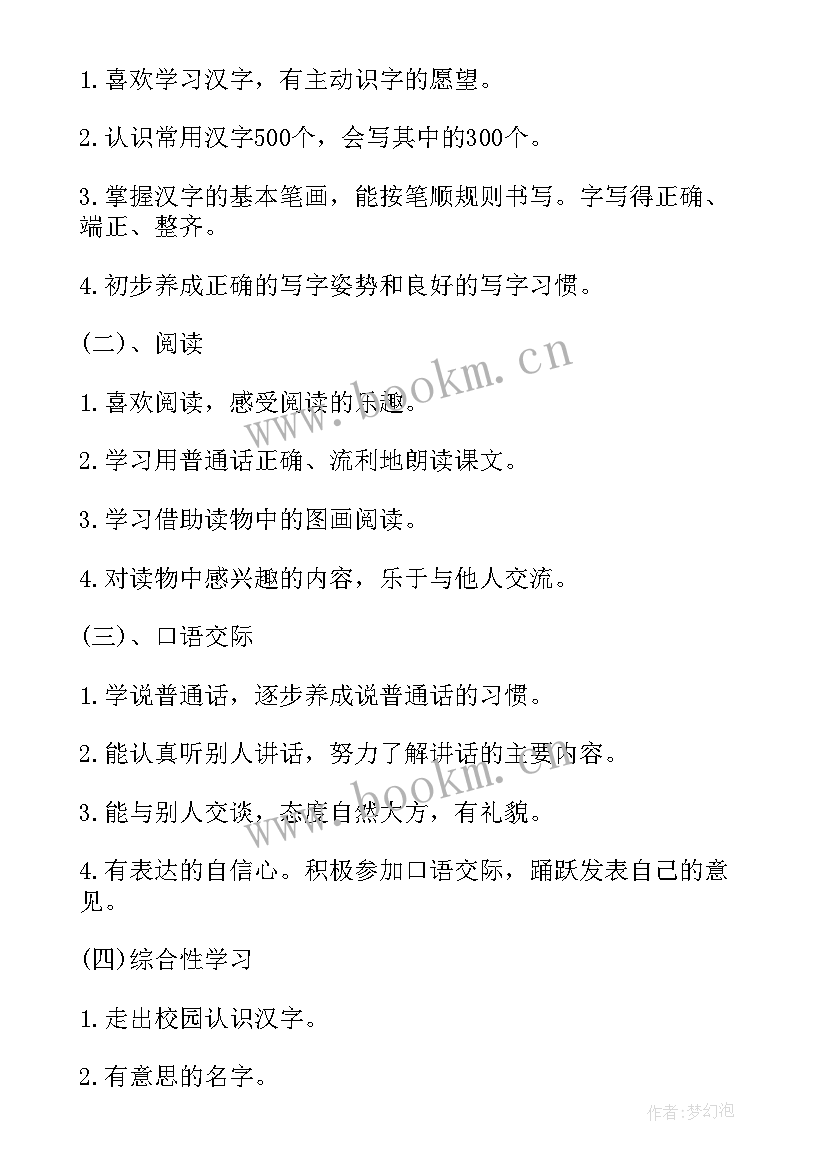 1.喜欢学习汉字，有主动识字的愿望。

2.认识常用汉字500个，会写其中的300个。

3.掌握汉字的基本笔画，能按笔顺规则书写。字写得正确、端正、整齐。

4.初步养成正确的写字姿势和良好的写字习惯。

(二)、阅读

1.喜欢阅读，感受阅读的乐趣。

2.学习用普通话正确、流利地朗读课文。

3.学习借助读物中的图画阅读。

4.对读物中感兴趣的内容，乐于与他人交流。

(三)、口语交际

1.学说普通话，逐步养成说普通话的习惯。

2.能认真听别人讲话，努力了解讲话的主要内容。

3.能与别人交谈，态度自然大方，有礼貌。

4.有表达的自信心。积极参加口语交际，踊跃发表自己的意见。

(四)综合性学习

1.走出校园认识汉字。

2.有意思的名字。

www.bookm.cn

www.bookm.cn

作者:梦幻泡